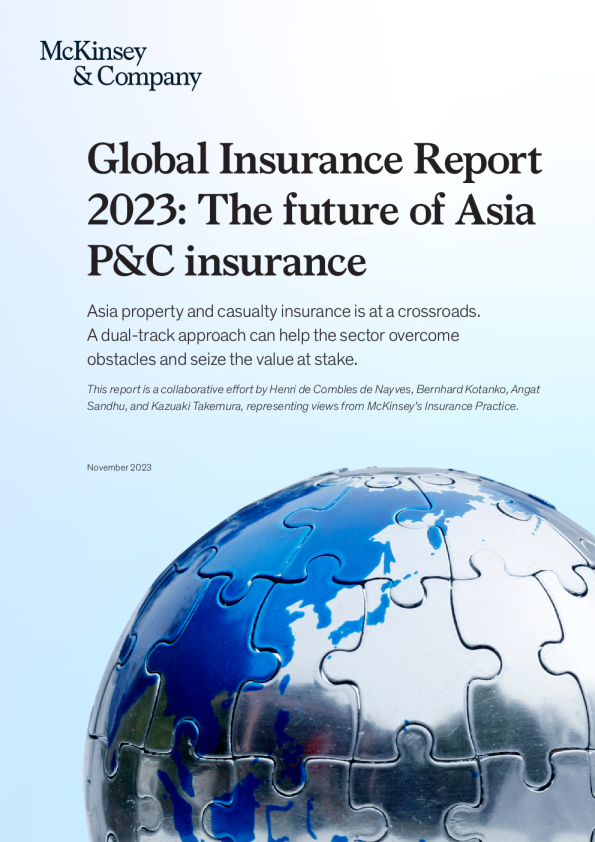 McKinsey
& Company

Global Insurance Report 2023: The future of Asia P&C insurance

Asia property and casualty insurance is at a crossroads. A dual-track approach can help the sector overcome obstacles and seize the value at stake.

This report is a collaborative effort by Henri de Combles de Nayves, Bernhard Kotanko, Angat Sandhu, and Kazuaki Takemura, representing views from McKinsey's Insurance Practice.

November 2023